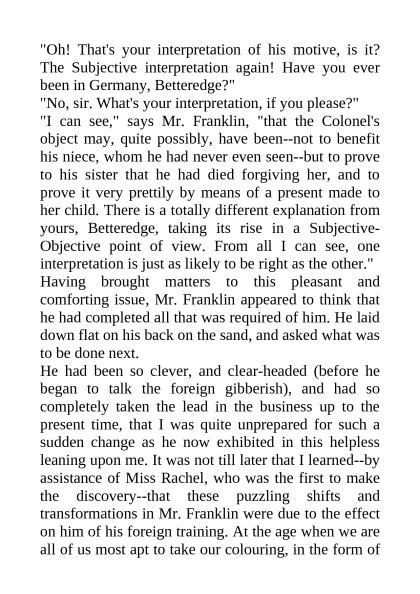 "Oh! That's your interpretation of his motive, is it? The Subjective interpretation again! Have you ever been in Germany, Betteredge?"

"No, sir. What's your interpretation, if you please?"

"I can see," says Mr. Franklin, "that the Colonel's object may, quite possibly, have been--not to benefit his niece, whom he had never even seen--but to prove to his sister that he had died forgiving her, and to prove it very prettily by means of a present made to her child. There is a totally different explanation from yours, Betteredge, taking its rise in a Subjective-Objective point of view. From all I can see, one interpretation is just as likely to be right as the other."

Having brought matters to this pleasant and comforting issue, Mr. Franklin appeared to think that he had completed all that was required of him. He laid down flat on his back on the sand, and asked what was to be done next.

He had been so clever, and clear-headed (before he began to talk the foreign gibberish), and had so completely taken the lead in the business up to the present time, that I was quite unprepared for such a sudden change as he now exhibited in this helpless leaning upon me. It was not till later that I learned--by assistance of Miss Rachel, who was the first to make the discovery--that these puzzling shifts and transformations in Mr. Franklin were due to the effect on him of his foreign training. At the age when we are all of us most apt to take our colouring, in the form of